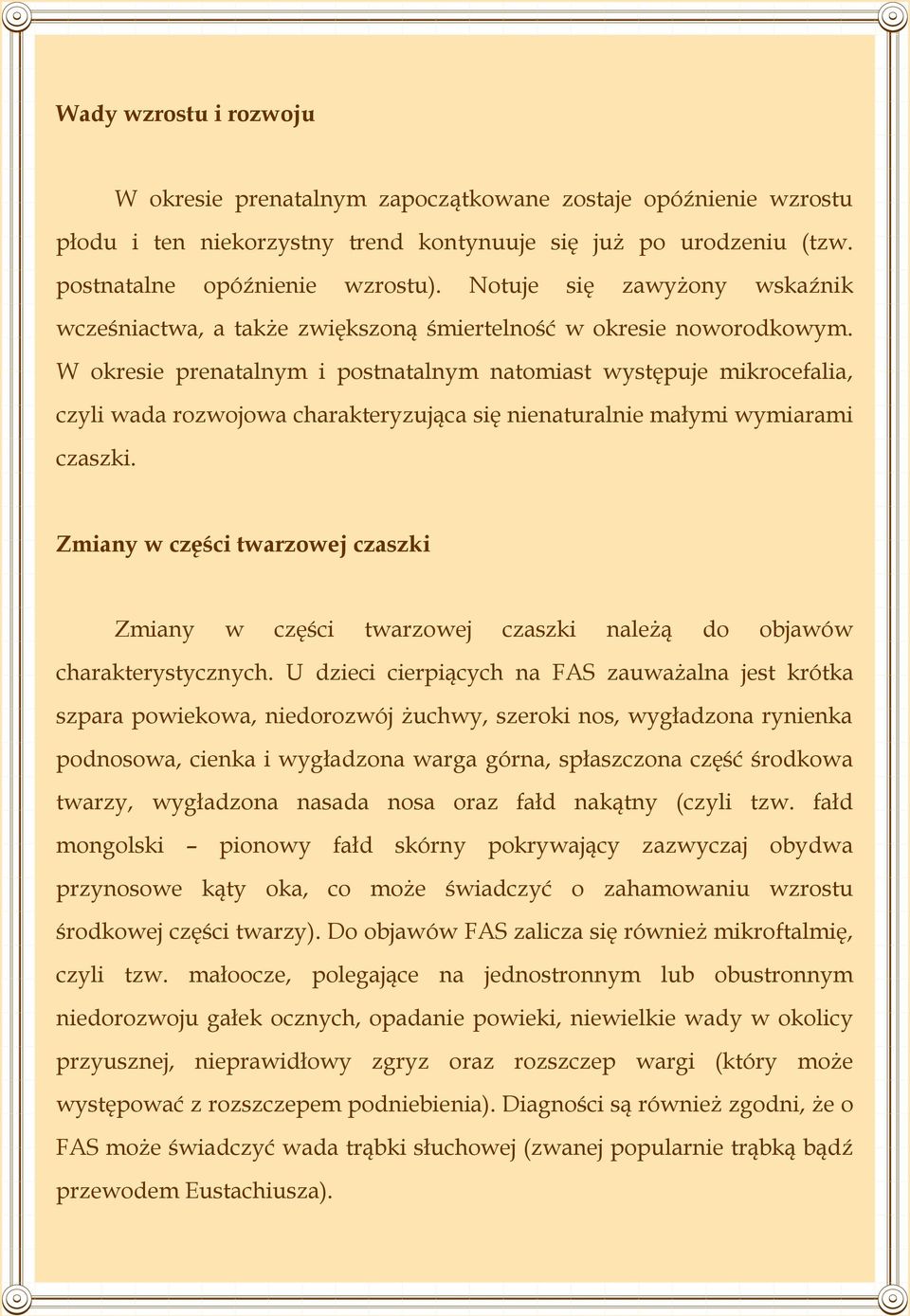 Wady wzrostu i rozwoju

W okresie prenatalnym zapoczątkowane zostaje opóźnienie wzrostu płodu i ten niekorzystny trend kontynuuje się już po urodzeniu (tzw. postnatalne opóźnienie wzrostu). Notuje się zawyżony wskaźnik wcześniactwa, a także zwiększoną śmiertelność w okresie noworodkowym. W okresie prenatalnym i postnatalnym natomiast występuje mikrocefalia, czyli wada rozwojowa charakteryzująca się nienaturalnie małymi wymiarami czaszki.

Zmiany w części twarzowej czaszki

Zmiany w części twarzowej czaszki należą do objawów charakterystycznych. U dzieci cierpiących na FAS zauważalna jest krótka szpara powiekowa, niedorozwój żuchwy, szeroki nos, wygładzona rynienka podnosowa, cienka i wygładzona warga górna, spłaszczona część środkowa twarzy, wygładzona nasada nosa oraz fałd nakątny (czyli tzw. fałd mongolski – pionowy fałd skórny pokrywający zazwyczaj obydwa przynosowe kąty oka, co może świadczyć o zahamowaniu wzrostu środkowej części twarzy). Do objawów FAS zalicza się również mikroftalmię, czyli tzw. małoocze, polegające na jednostronnym lub obustronnym niedorozwoju gałek ocznych, opadanie powieki, niewielkie wady w okolicy przyusznej, nieprawidłowy zgryz oraz rozszczep wargi (który może występować z rozszczepem podniebienia). Diagności są również zgodni, że o FAS może świadczyć wada trąbki słuchowej (zwanej popularnie trąbką bądź przewodem Eustachiusza).